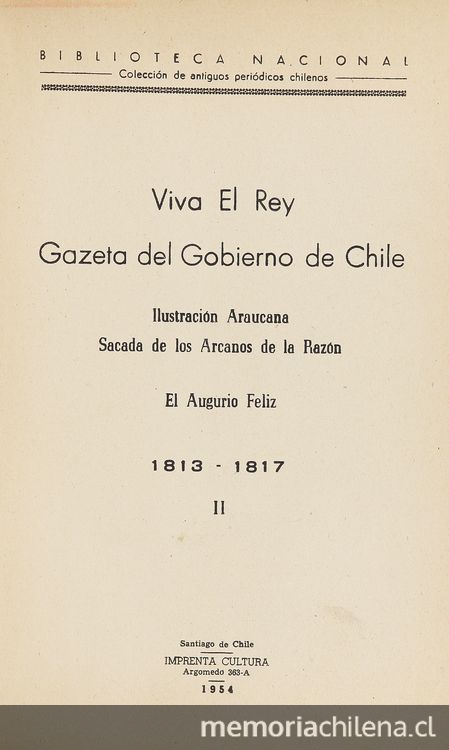 BIBLIOTECA NACIONAL
Colección de antiguos periódicos chilenos

Viva El Rey
Gazeta del Gobierno de Chile

Ilustración Araucana
Sacada de los Arcanos de la Razón

El Augurio Feliz

1813 - 1817

II

Santiago de Chile
IMPRENTA CULTURA
Argomedo 363-A
1954

memoriachilena.cl